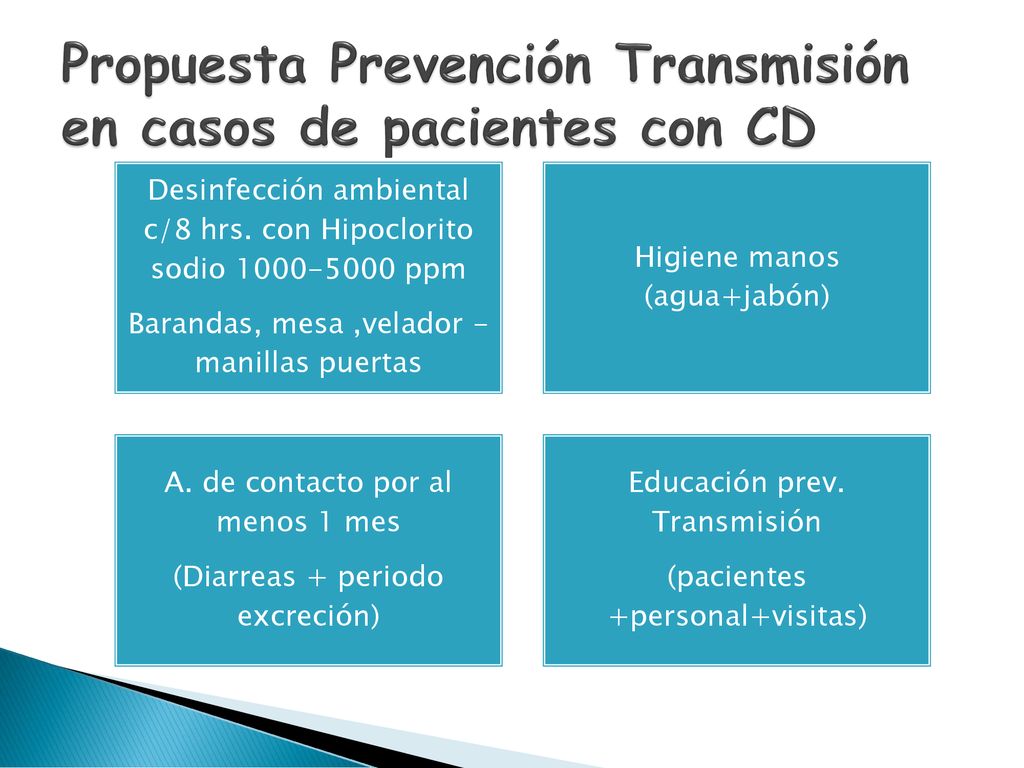 Propuesta Prevención Transmisión en casos de pacientes con CD

Desinfección ambiental c/8 hrs. con Hipoclorito sodio 1000-5000 ppm

Barandas, mesa ,velador - manillas puertas

Higiene manos (agua+jabón)

A. de contacto por al menos 1 mes

(Diarreas + periodo excreción)

Educación prev. Transmisión

(pacientes +personal+visitas)